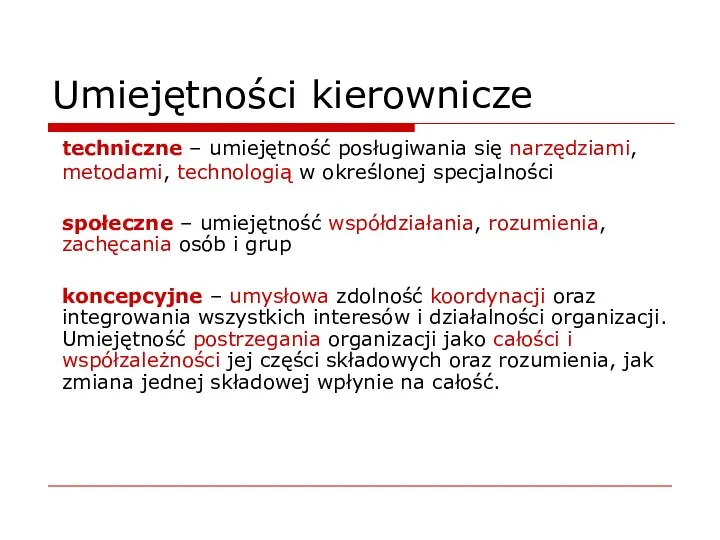 Umiejętności kierownicze

techniczne – umiejętność posługiwania się narzędziami, metodami, technologią w określonej specjalności

społeczne – umiejętność współdziałania, rozumienia, zachęcania osób i grup

koncepcyjne – umysłowa zdolność koordynacji oraz integrowania wszystkich interesów i działalności organizacji. Umiejętność postrzegania organizacji jako całości i współzależności jej części składowych oraz rozumienia, jak zmiana jednej składowej wpłynie na całość.